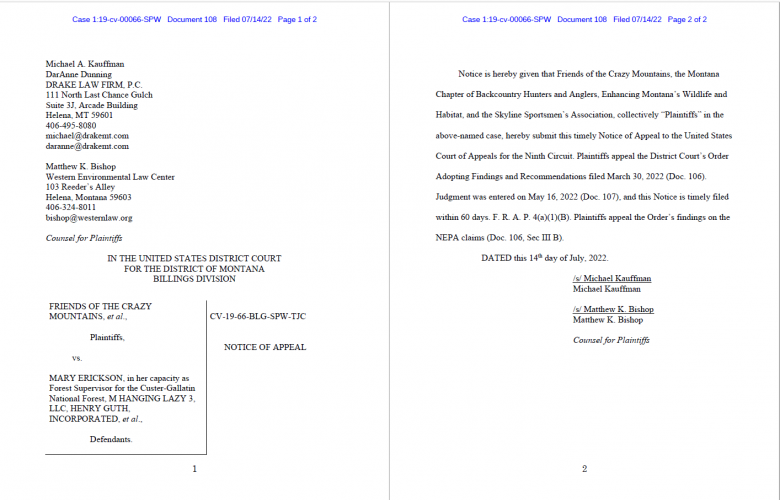 Case 1:19-cv-00066-SPW Document 108 Filed 07/14/22 Page 1 of 2

Michael A. Kauffman
DarAnne Dunning
DRAKE LAW FIRM, P.C.
111 North Last Chance Gulch
Suite 3J, Arcade Building
Helena, MT 59601
406-495-8080
michael@drakemt.com
daranne@drakemt.com

Matthew K. Bishop
Western Environmental Law Center
103 Reeder's Alley
Helena, Montana 59603
406-324-8011
bishop@westernlaw.org

Counsel for Plaintiffs

IN THE UNITED STATES DISTRICT COURT
FOR THE DISTRICT OF MONTANA
BILLINGS DIVISION

FRIENDS OF THE CRAZY MOUNTAINS, et al.,

Plaintiffs,

vs.

MARY ERICKSON, in her capacity as Forest Supervisor for the Custer-Gallatin National Forest, M HANGING LAZY 3, LLC, HENRY GUTH, INCORPORATED, et al.,

Defendants.

CV-19-66-BLG-SPW-TJC

NOTICE OF APPEAL

1

Case 1:19-cv-00066-SPW Document 108 Filed 07/14/22 Page 2 of 2

Notice is hereby given that Friends of the Crazy Mountains, the Montana Chapter of Backcountry Hunters and Anglers, Enhancing Montana's Wildlife and Habitat, and the Skyline Sportsmen's Association, collectively "Plaintiffs" in the above-named case, hereby submit this timely Notice of Appeal to the United States Court of Appeals for the Ninth Circuit. Plaintiffs appeal the District Court's Order Adopting Findings and Recommendations filed March 30, 2022 (Doc. 106). Judgment was entered on May 16, 2022 (Doc. 107), and this Notice is timely filed within 60 days. F. R. A. P. 4(a)(1)(B). Plaintiffs appeal the Order's findings on the NEPA claims (Doc. 106, Sec III B).

DATED this 14$^{th}$ day of July, 2022.

/s/ Michael Kauffman
Michael Kauffman

/s/ Matthew K. Bishop
Matthew K. Bishop

Counsel for Plaintiffs

2